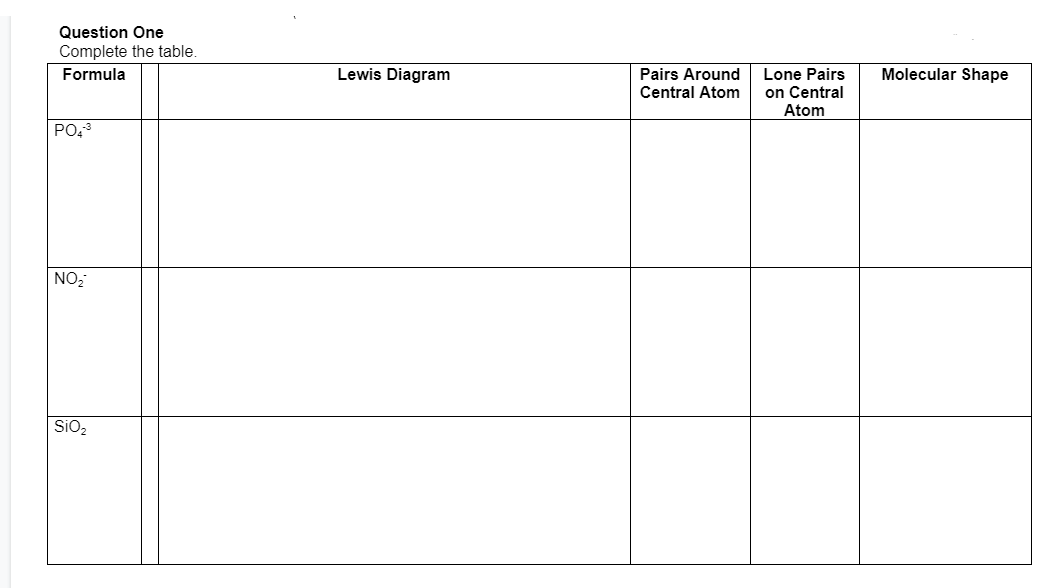 Question One
Complete the table.

| Formula | | Lewis Diagram | Pairs Around Central Atom | Lone Pairs on Central Atom | Molecular Shape |
|---|---|---|---|---|---|
| $PO_4^{-3}$ | | | | | |
| $NO_2^-$ | | | | | |
| $SiO_2$ | | | | | |